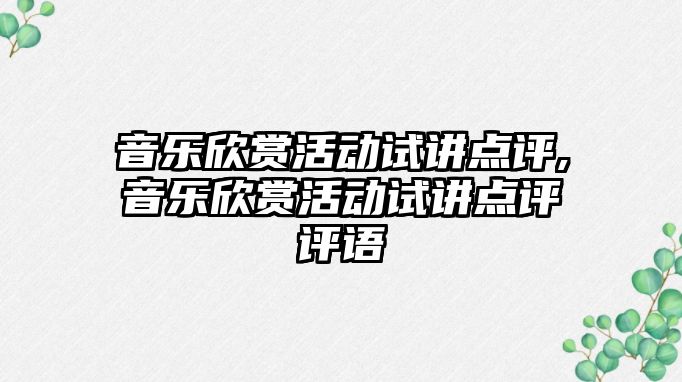 音乐欣赏活动试讲点评,音乐欣赏活动试讲点评评语